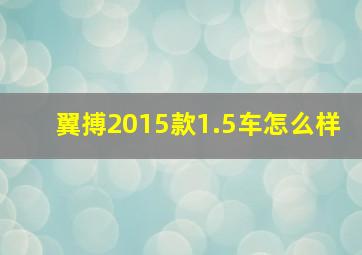 翼搏2015款1.5车怎么样